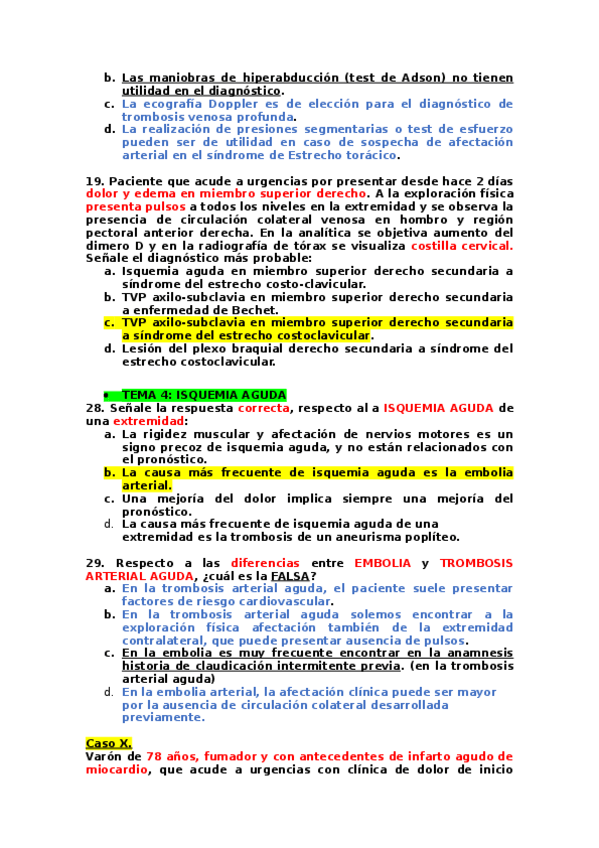 b. Las maniobras de hiperabducción (test de Adson) no tienen utilidad en el diagnóstico.
c. La ecografía Doppler es de elección para el diagnóstico de trombosis venosa profunda.
d. La realización de presiones segmentarias o test de esfuerzo pueden ser de utilidad en caso de sospecha de afectación arterial en el síndrome de Estrecho torácico.

19. Paciente que acude a urgencias por presentar desde hace 2 días dolor y edema en miembro superior derecho. A la exploración física presenta pulsos a todos los niveles en la extremidad y se observa la presencia de circulación colateral venosa en hombro y región pectoral anterior derecha. En la analítica se objetiva aumento del dimero D y en la radiografía de tórax se visualiza costilla cervical. Señale el diagnóstico más probable:
a. Isquemia aguda en miembro superior derecho secundaria a síndrome del estrecho costo-clavicular.
b. TVP axilo-subclavia en miembro superior derecho secundaria a enfermedad de Bechet.
c. TVP axilo-subclavia en miembro superior derecho secundaria a síndrome del estrecho costoclavicular.
d. Lesión del plexo braquial derecho secundaria a síndrome del estrecho costoclavicular.

• TEMA 4: ISQUEMIA AGUDA
28. Señale la respuesta correcta, respecto al a ISQUEMIA AGUDA de una extremidad:
a. La rigidez muscular y afectación de nervios motores es un signo precoz de isquemia aguda, y no están relacionados con el pronóstico.
b. La causa más frecuente de isquemia aguda es la embolia arterial.
c. Una mejoría del dolor implica siempre una mejoría del pronóstico.
d. La causa más frecuente de isquemia aguda de una extremidad es la trombosis de un aneurisma poplíteo.

29. Respecto a las diferencias entre EMBOLIA y TROMBOSIS ARTERIAL AGUDA, ¿cuál es la FALSA?
a. En la trombosis arterial aguda, el paciente suele presentar factores de riesgo cardiovascular.
b. En la trombosis arterial aguda solemos encontrar a la exploración física afectación también de la extremidad contralateral, que puede presentar ausencia de pulsos.
c. En la embolia es muy frecuente encontrar en la anamnesis historia de claudicación intermitente previa. (en la trombosis arterial aguda)
d. En la embolia arterial, la afectación clínica puede ser mayor por la ausencia de circulación colateral desarrollada previamente.

Caso X.
Varón de 78 años, fumador y con antecedentes de infarto agudo de miocardio, que acude a urgencias con clínica de dolor de inicio